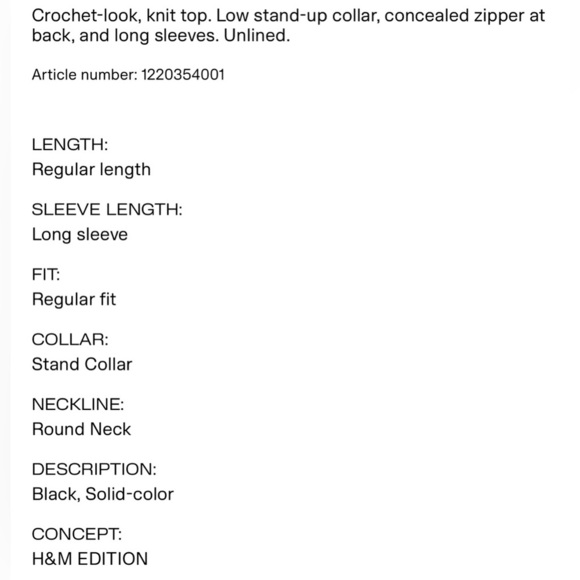 Crochet-look, knit top. Low stand-up collar, concealed zipper at back, and long sleeves. Unlined.

Article number: 1220354001

LENGTH:
Regular length

SLEEVE LENGTH:
Long sleeve

FIT:
Regular fit

COLLAR:
Stand Collar

NECKLINE:
Round Neck

DESCRIPTION:
Black, Solid-color

CONCEPT:
H&M EDITION